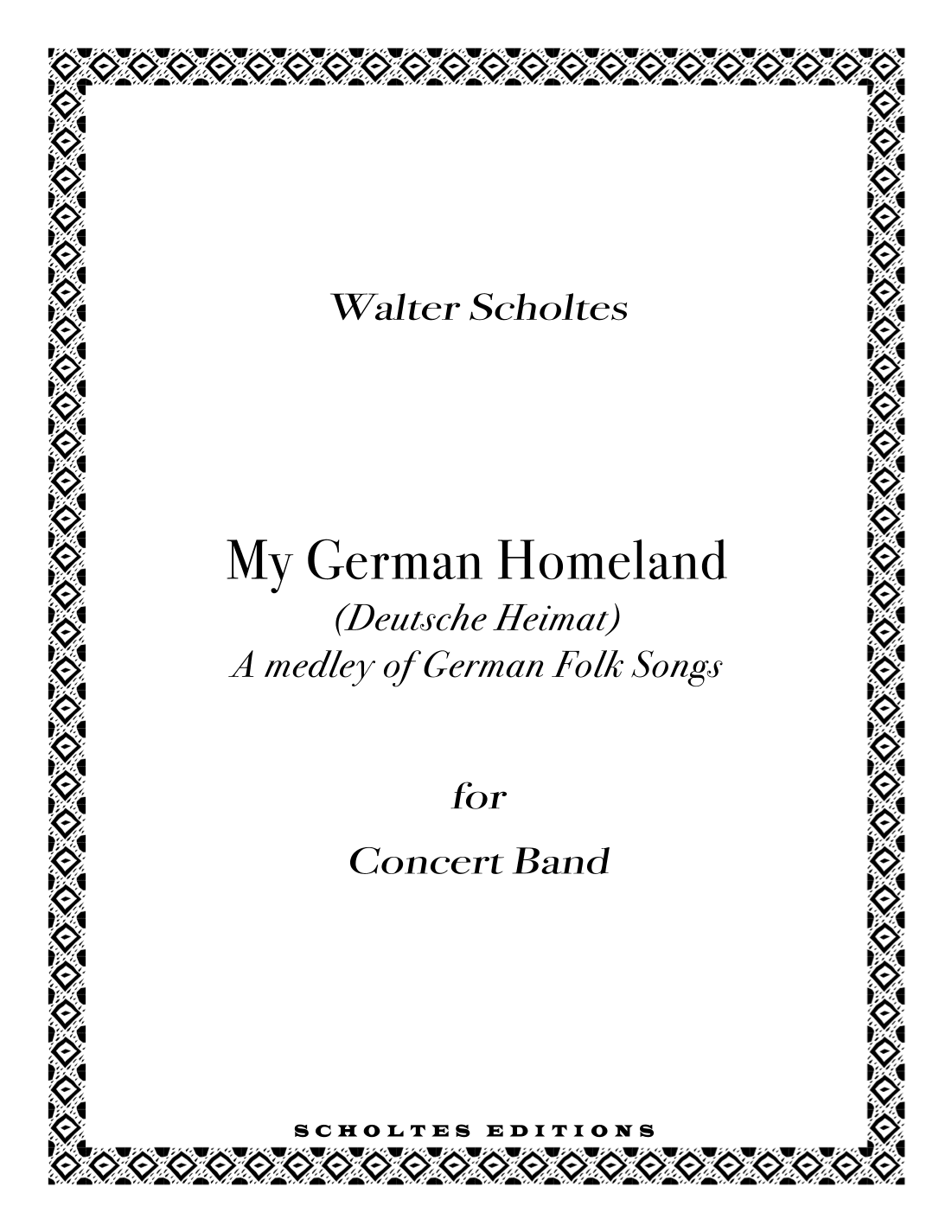 Walter Scholtes

My German Homeland
(Deutsche Heimat)
A medley of German Folk Songs

for

Concert Band

SCHOLTES EDITIONS